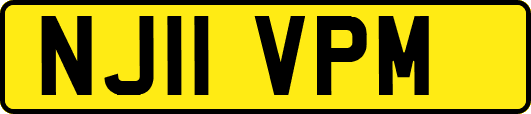 NJ11 VPM